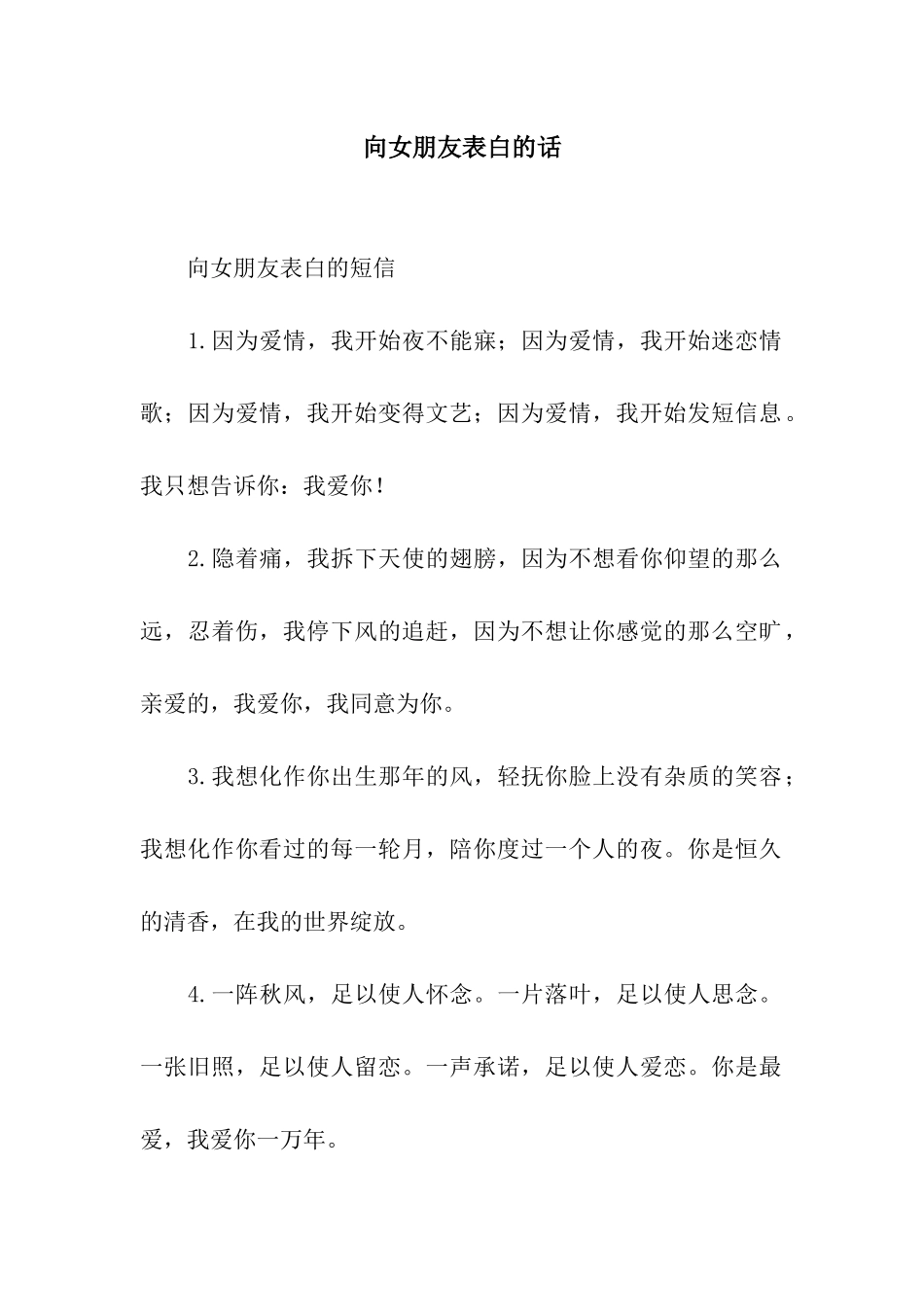 向女朋友表白的话

向女朋友表白的短信

1.因为爱情，我开始夜不能寐；因为爱情，我开始迷恋情歌；因为爱情，我开始变得文艺；因为爱情，我开始发短信息。我只想告诉你：我爱你！

2.隐着痛，我拆下天使的翅膀，因为不想看你仰望的那么远，忍着伤，我停下风的追赶，因为不想让你感觉的那么空旷，亲爱的，我爱你，我同意为你。

3.我想化作你出生那年的风，轻抚你脸上没有杂质的笑容；我想化作你看过的每一轮月，陪你度过一个人的夜。你是恒久的清香，在我的世界绽放。

4.一阵秋风，足以使人怀念。一片落叶，足以使人思念。一张旧照，足以使人留恋。一声承诺，足以使人爱恋。你是最爱，我爱你一万年。